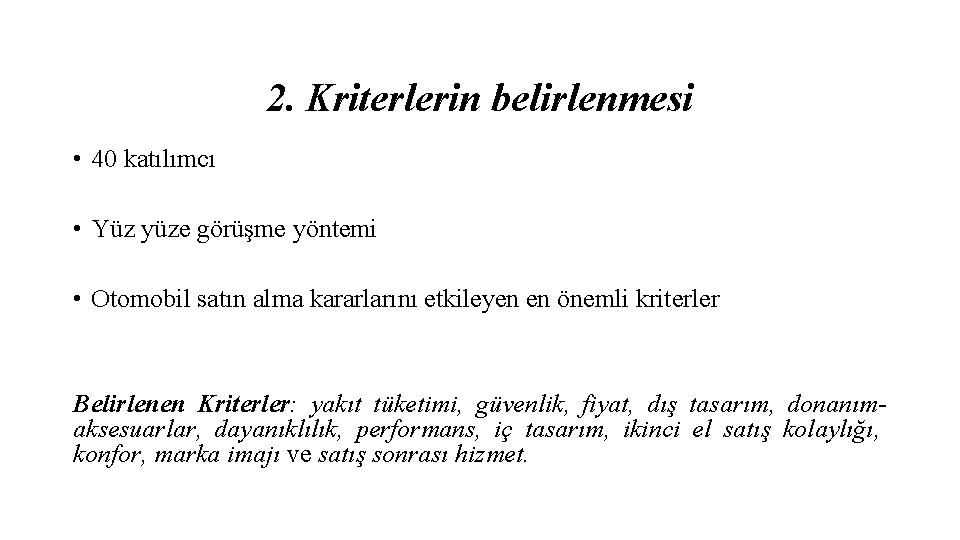 2. Kriterlerin belirlenmesi

• 40 katılımcı

• Yüz yüze görüşme yöntemi

• Otomobil satın alma kararlarını etkileyen en önemli kriterler

Belirlenen Kriterler: yakıt tüketimi, güvenlik, fiyat, dış tasarım, donanım-aksesuarlar, dayanıklılık, performans, iç tasarım, ikinci el satış kolaylığı, konfor, marka imajı ve satış sonrası hizmet.